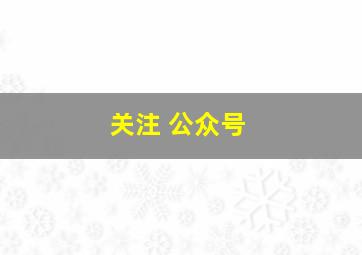 关注 公众号